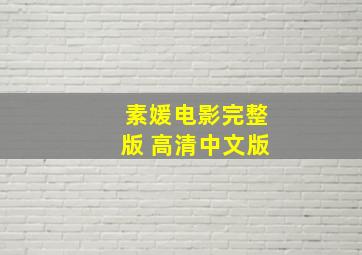 素媛电影完整版 高清中文版